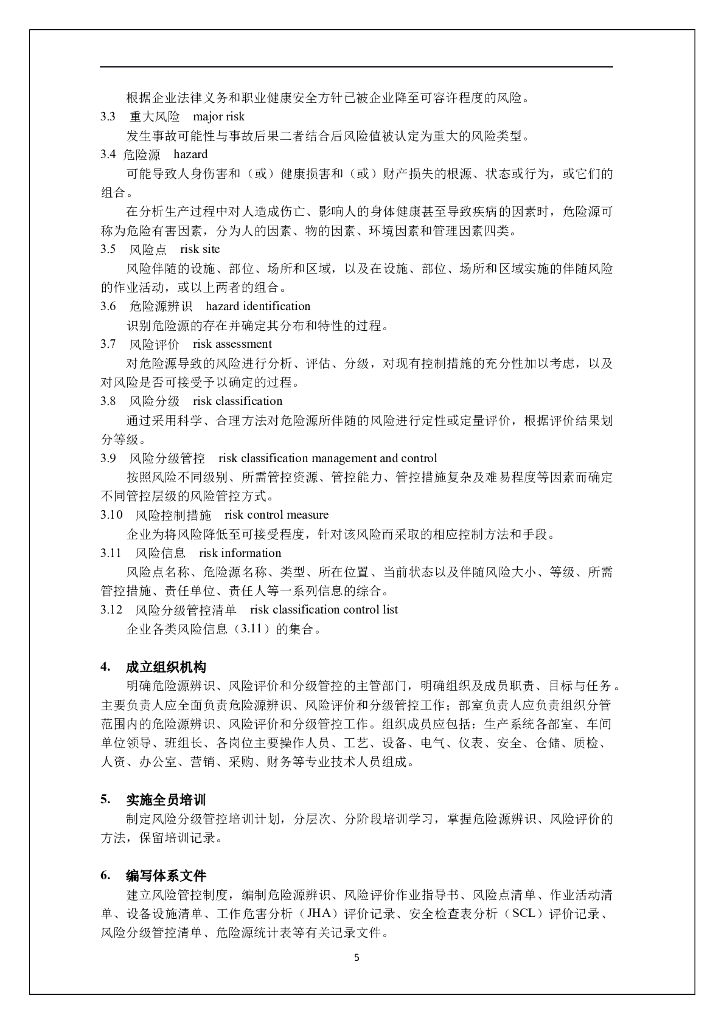 根据企业法律义务和职业健康安全方针已被企业降至可容许程度的风险。

3.3　重大风险　major risk

发生事故可能性与事故后果二者结合后风险值被认定为重大的风险类型。

3.4 危险源　hazard

可能导致人身伤害和（或）健康损害和（或）财产损失的根源、状态或行为，或它们的组合。

在分析生产过程中对人造成伤亡、影响人的身体健康甚至导致疾病的因素时，危险源可称为危险有害因素，分为人的因素、物的因素、环境因素和管理因素四类。

3.5　风险点　risk site

风险伴随的设施、部位、场所和区域，以及在设施、部位、场所和区域实施的伴随风险的作业活动，或以上两者的组合。

3.6　危险源辨识　hazard identification

识别危险源的存在并确定其分布和特性的过程。

3.7　风险评价　risk assessment

对危险源导致的风险进行分析、评估、分级，对现有控制措施的充分性加以考虑，以及对风险是否可接受予以确定的过程。

3.8　风险分级　risk classification

通过采用科学、合理方法对危险源所伴随的风险进行定性或定量评价，根据评价结果划分等级。

3.9　风险分级管控　risk classification management and control

按照风险不同级别、所需管控资源、管控能力、管控措施复杂及难易程度等因素而确定不同管控层级的风险管控方式。

3.10　风险控制措施　risk control measure

企业为将风险降低至可接受程度，针对该风险而采取的相应控制方法和手段。

3.11　风险信息　risk information

风险点名称、危险源名称、类型、所在位置、当前状态以及伴随风险大小、等级、所需管控措施、责任单位、责任人等一系列信息的综合。

3.12　风险分级管控清单　risk classification control list

企业各类风险信息（3.11）的集合。

4.　成立组织机构

明确危险源辨识、风险评价和分级管控的主管部门，明确组织及成员职责、目标与任务。主要负责人应全面负责危险源辨识、风险评价和分级管控工作；部室负责人应负责组织分管范围内的危险源辨识、风险评价和分级管控工作。组织成员应包括：生产系统各部室、车间单位领导、班组长、各岗位主要操作人员、工艺、设备、电气、仪表、安全、仓储、质检、人资、办公室、营销、采购、财务等专业技术人员组成。

5.　实施全员培训

制定风险分级管控培训计划，分层次、分阶段培训学习，掌握危险源辨识、风险评价的方法，保留培训记录。

6.　编写体系文件

建立风险管控制度，编制危险源辨识、风险评价作业指导书、风险点清单、作业活动清单、设备设施清单、工作危害分析（JHA）评价记录、安全检查表分析（SCL）评价记录、风险分级管控清单、危险源统计表等有关记录文件。

5